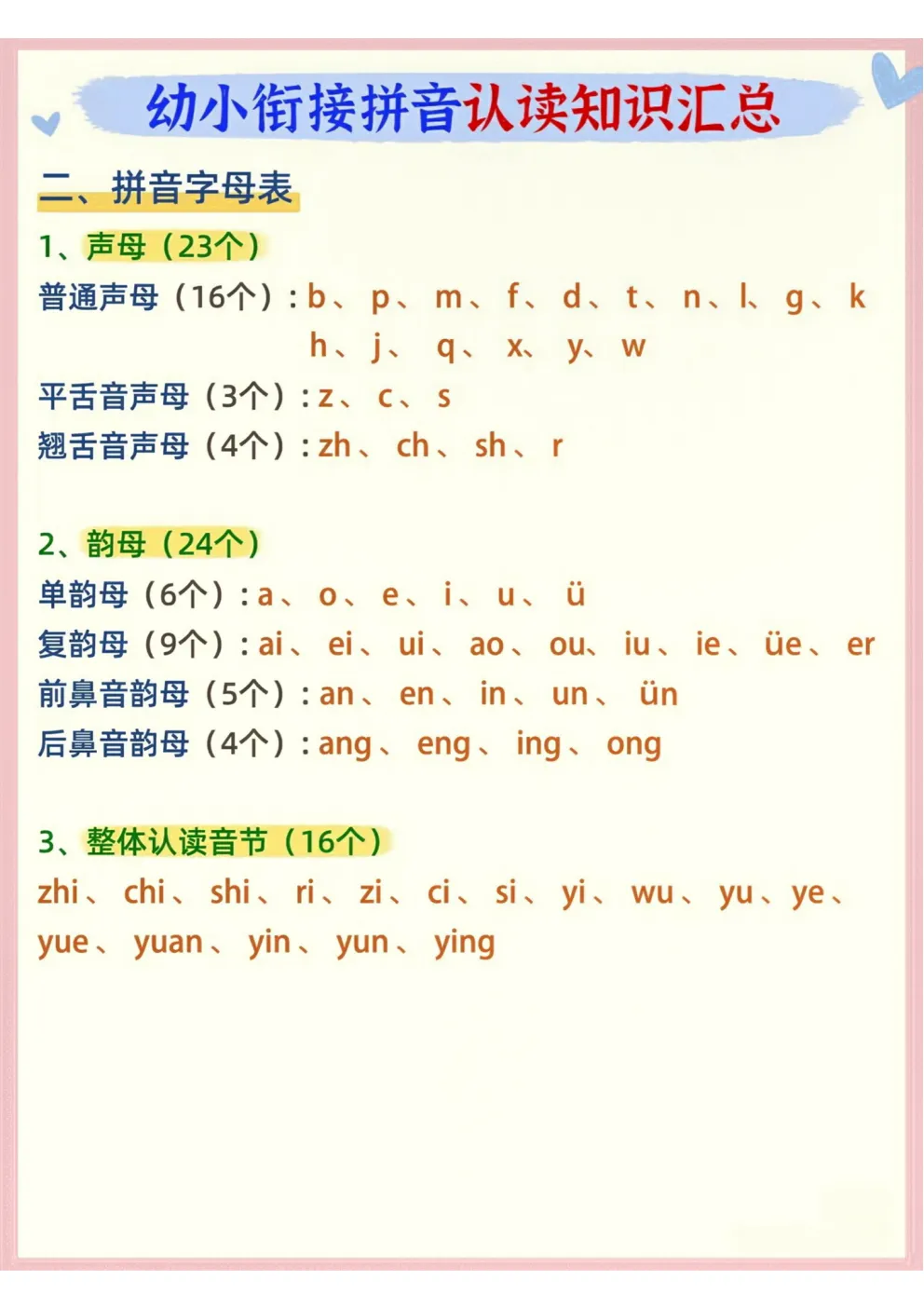 幼小衔接拼音认读知识汇总

二、拼音字母表

1、声母（23个）

普通声母（16个）：b、p、m、f、d、t、n、l、g、k
h、j、q、x、y、w

平舌音声母（3个）：z、c、s

翘舌音声母（4个）：zh、ch、sh、r

2、韵母（24个）

单韵母（6个）：a、o、e、i、u、ü

复韵母（9个）：ai、ei、ui、ao、ou、iu、ie、üe、er

前鼻音韵母（5个）：an、en、in、un、ün

后鼻音韵母（4个）：ang、eng、ing、ong

3、整体认读音节（16个）

zhi、chi、shi、ri、zi、ci、si、yi、wu、yu、ye、yue、yuan、yin、yun、ying